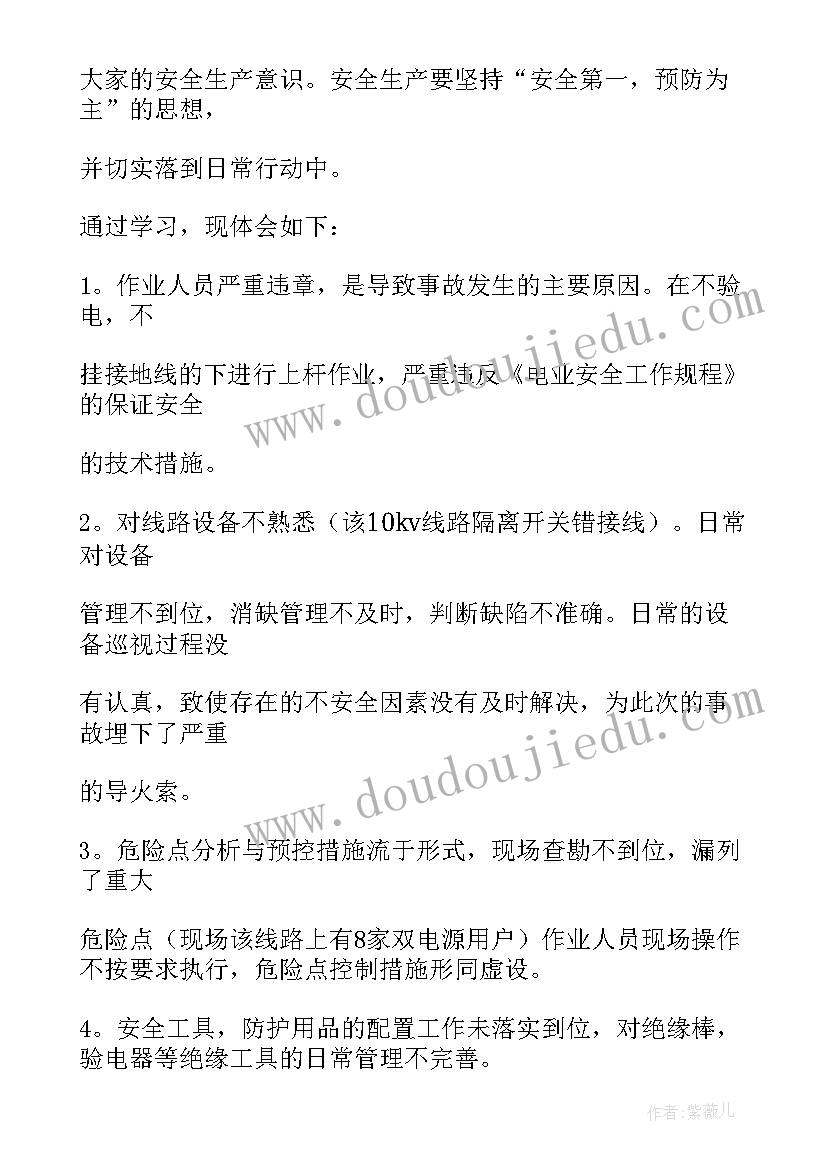 大家的安全生产意识。安全生产要坚持“安全第一，预防为主”的思想，

并切实落到日常行动中。

通过学习，现体会如下：

1。作业人员严重违章，是导致事故发生的主要原因。在不验电，不

挂接地线的下进行上杆作业，严重违反《电业安全工作规程》的保证安全

的技术措施。

2。对线路设备不熟悉（该10kv线路隔离开关错接线）。日常对设备

管理不到位，消缺管理不及时，判断缺陷不准确。日常的设备巡视过程没

有认真，致使存在的不安全因素没有及时解决，为此次的事故埋下了严重

的导火索。

3。危险点分析与预控措施流于形式，现场查勘不到位，漏列了重大

危险点（现场该线路上有8家双电源用户）作业人员现场操作不按要求执行，危险点控制措施形同虚设。

4。安全工具，防护用品的配置工作未落实到位，对绝缘棒，验电器等绝缘工具的日常管理不完善。

www.doudoujiedu.com

www.doudoujiedu.com

作者：紫薇儿